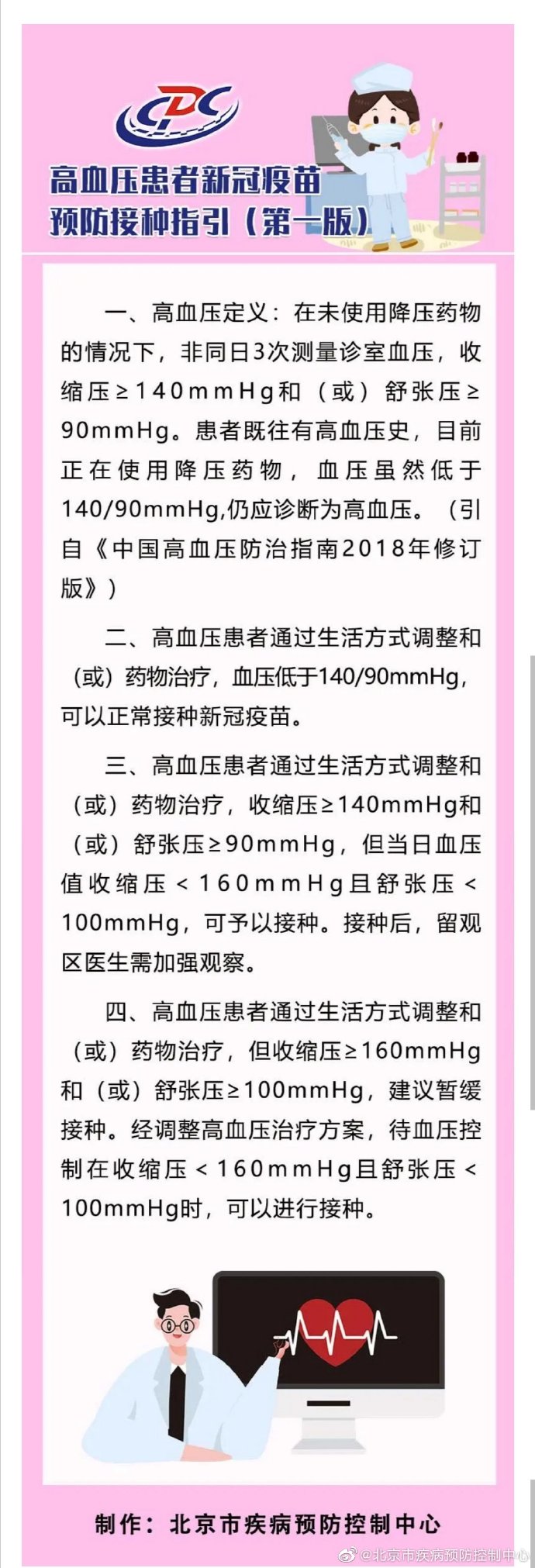 CDC

高血压患者新冠疫苗预防接种指引（第一版）

一、高血压定义：在未使用降压药物的情况下，非同日3次测量诊室血压，收缩压≥140mmHg和（或）舒张压≥90mmHg。患者既往有高血压史，目前正在使用降压药物，血压虽然低于140/90mmHg,仍应诊断为高血压。（引自《中国高血压防治指南2018年修订版》）

二、高血压患者通过生活方式调整和（或）药物治疗，血压低于140/90mmHg，可以正常接种新冠疫苗。

三、高血压患者通过生活方式调整和（或）药物治疗，收缩压≥140mmHg和（或）舒张压≥90mmHg，但当日血压值收缩压＜160mmHg且舒张压＜100mmHg，可予以接种。接种后，留观区医生需加强观察。

四、高血压患者通过生活方式调整和（或）药物治疗，但收缩压≥160mmHg和（或）舒张压≥100mmHg，建议暂缓接种。经调整高血压治疗方案，待血压控制在收缩压＜160mmHg且舒张压＜100mmHg时，可以进行接种。

制作：北京市疾病预防控制中心

@北京市疾病预防控制中心